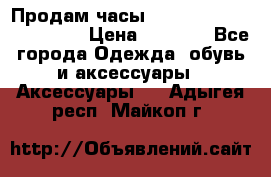 Продам часы
Цена Все города Одежда обувь и аксессуары Аксессуары Адыгея респ Майкоп г

http://Объявлений.сайт